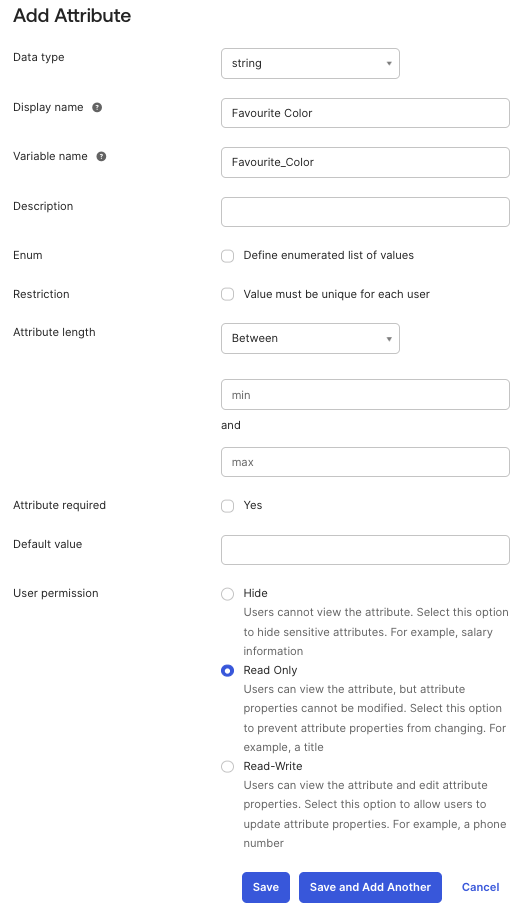 Add Attribute

Data type

string

Display name

Favourite Color

Variable name

Favourite_Color

Description

Enum

Define enumerated list of values

Restriction

Value must be unique for each user

Attribute length

Between

min

and

max

Attribute required

Yes

Default value

User permission

Hide

Users cannot view the attribute. Select this option to hide sensitive attributes. For example, salary information

Read Only

Users can view the attribute, but attribute properties cannot be modified. Select this option to prevent attribute properties from changing. For example, a title

Read-Write

Users can view the attribute and edit attribute properties. Select this option to allow users to update attribute properties. For example, a phone number

Save

Save and Add Another

Cancel